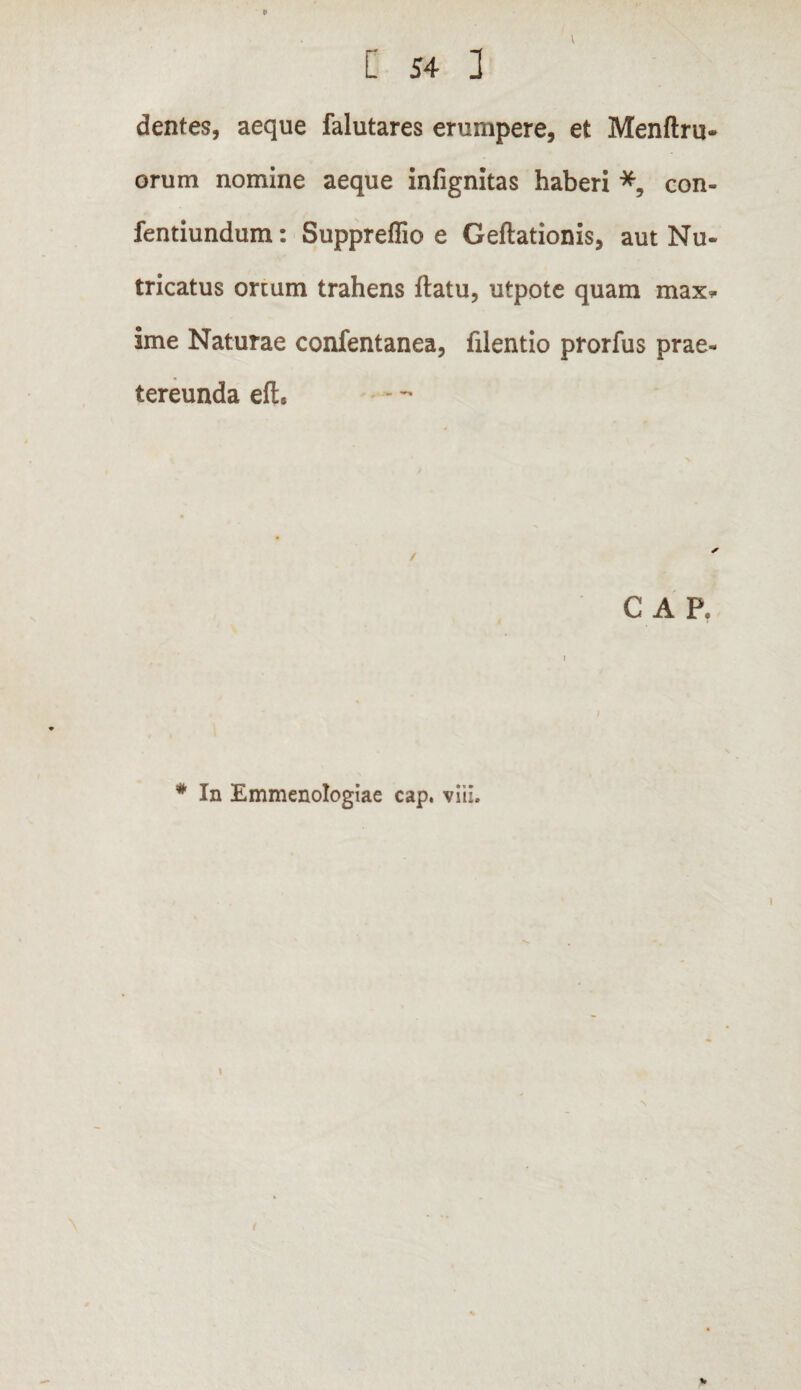 [ 54 ]

dentes, aeque falutares erumpere, et Menftruorum nomine aeque infignitas haberi *, confentiundum: Suppreffio e Geftationis, aut Nutricatus ortum trahens ftatu, utpote quam maxime Naturae confentanea, filentio prorfus praetereunda eft.

CAP.

* In Emmenologiae cap. viii.